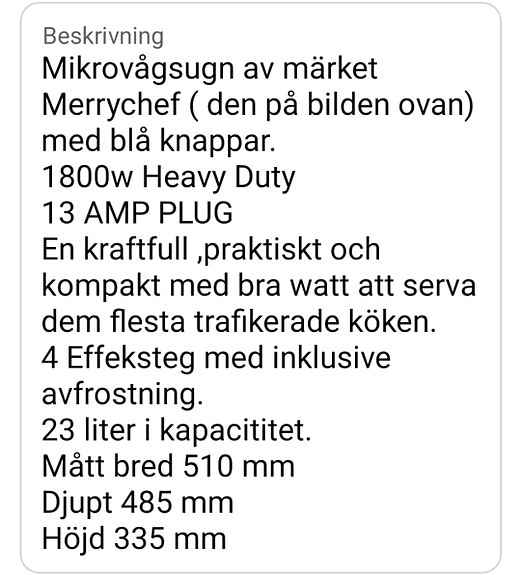 Beskrivning
Mikrovågsugn av märket Merrychef ( den på bilden ovan) med blå knappar.
1800w Heavy Duty
13 AMP PLUG
En kraftfull ,praktiskt och kompakt med bra watt att serva dem flesta trafikerade köken.
4 Effeksteg med inklusive avfrostning.
23 liter i kapacititet.
Mått bred 510 mm
Djupt 485 mm
Höjd 335 mm